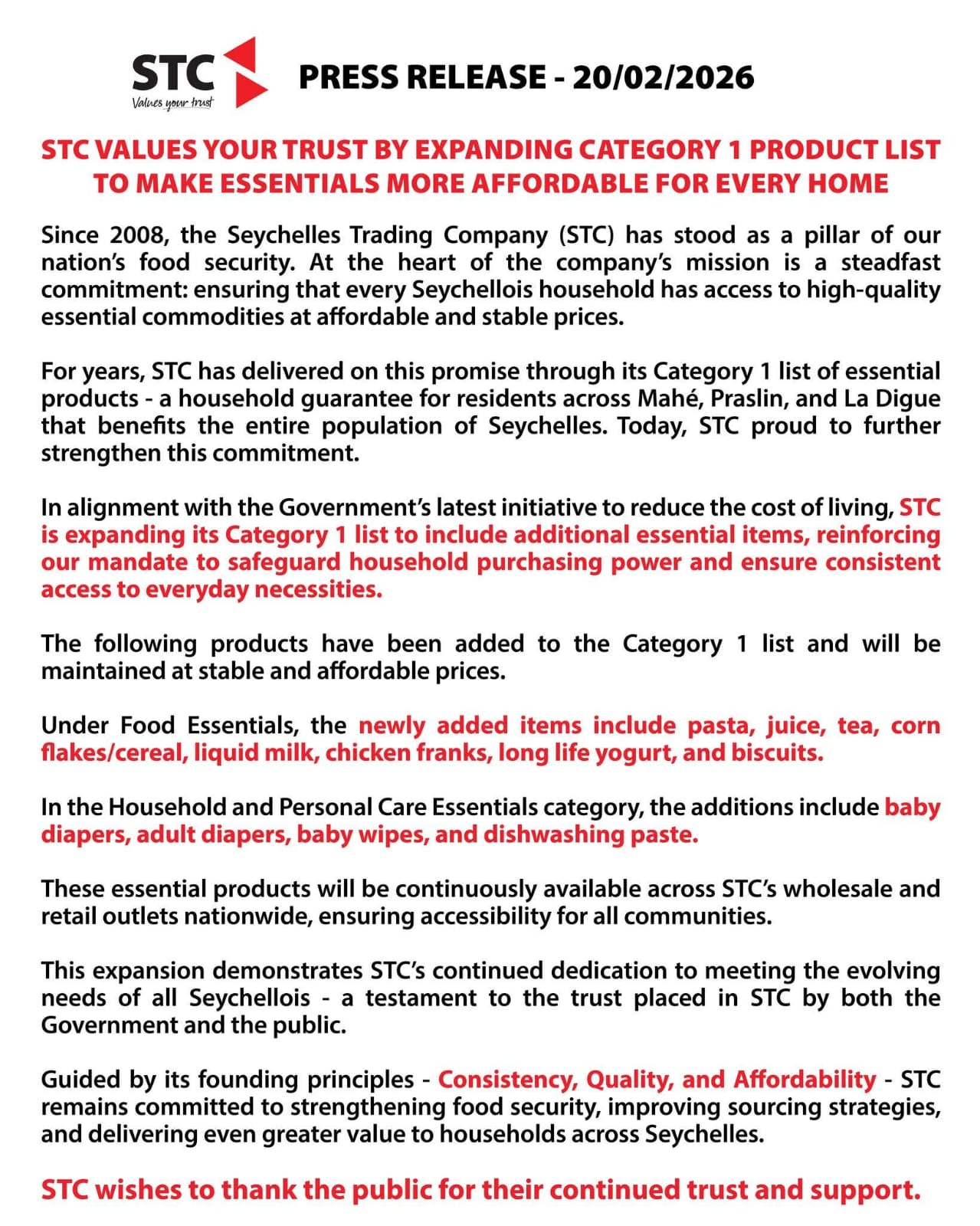 STC
Values your trust

PRESS RELEASE - 20/02/2026

STC VALUES YOUR TRUST BY EXPANDING CATEGORY 1 PRODUCT LIST TO MAKE ESSENTIALS MORE AFFORDABLE FOR EVERY HOME

Since 2008, the Seychelles Trading Company (STC) has stood as a pillar of our nation's food security. At the heart of the company's mission is a steadfast commitment: ensuring that every Seychellois household has access to high-quality essential commodities at affordable and stable prices.

For years, STC has delivered on this promise through its Category 1 list of essential products - a household guarantee for residents across Mahé, Praslin, and La Digue that benefits the entire population of Seychelles. Today, STC proud to further strengthen this commitment.

In alignment with the Government's latest initiative to reduce the cost of living, STC is expanding its Category 1 list to include additional essential items, reinforcing our mandate to safeguard household purchasing power and ensure consistent access to everyday necessities.

The following products have been added to the Category 1 list and will be maintained at stable and affordable prices.

Under Food Essentials, the newly added items include pasta, juice, tea, corn flakes/cereal, liquid milk, chicken franks, long life yogurt, and biscuits.

In the Household and Personal Care Essentials category, the additions include baby diapers, adult diapers, baby wipes, and dishwashing paste.

These essential products will be continuously available across STC's wholesale and retail outlets nationwide, ensuring accessibility for all communities.

This expansion demonstrates STC's continued dedication to meeting the evolving needs of all Seychellois - a testament to the trust placed in STC by both the Government and the public.

Guided by its founding principles - Consistency, Quality, and Affordability - STC remains committed to strengthening food security, improving sourcing strategies, and delivering even greater value to households across Seychelles.

STC wishes to thank the public for their continued trust and support.